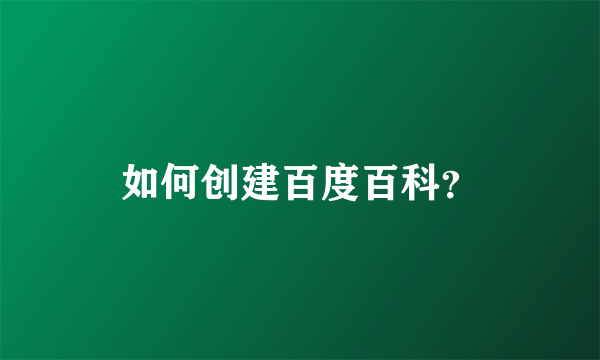 如何创建百度百科?